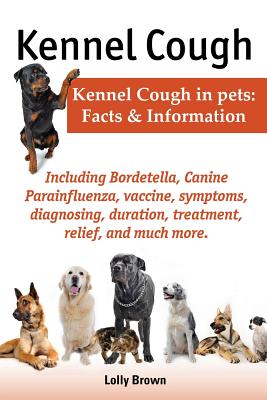 Kennel Cough

Kennel Cough in pets: Facts & Information

Including Bordetella, Canine Parainfluenza, vaccine, symptoms, diagnosing, duration, treatment, relief, and much more.

Lolly Brown